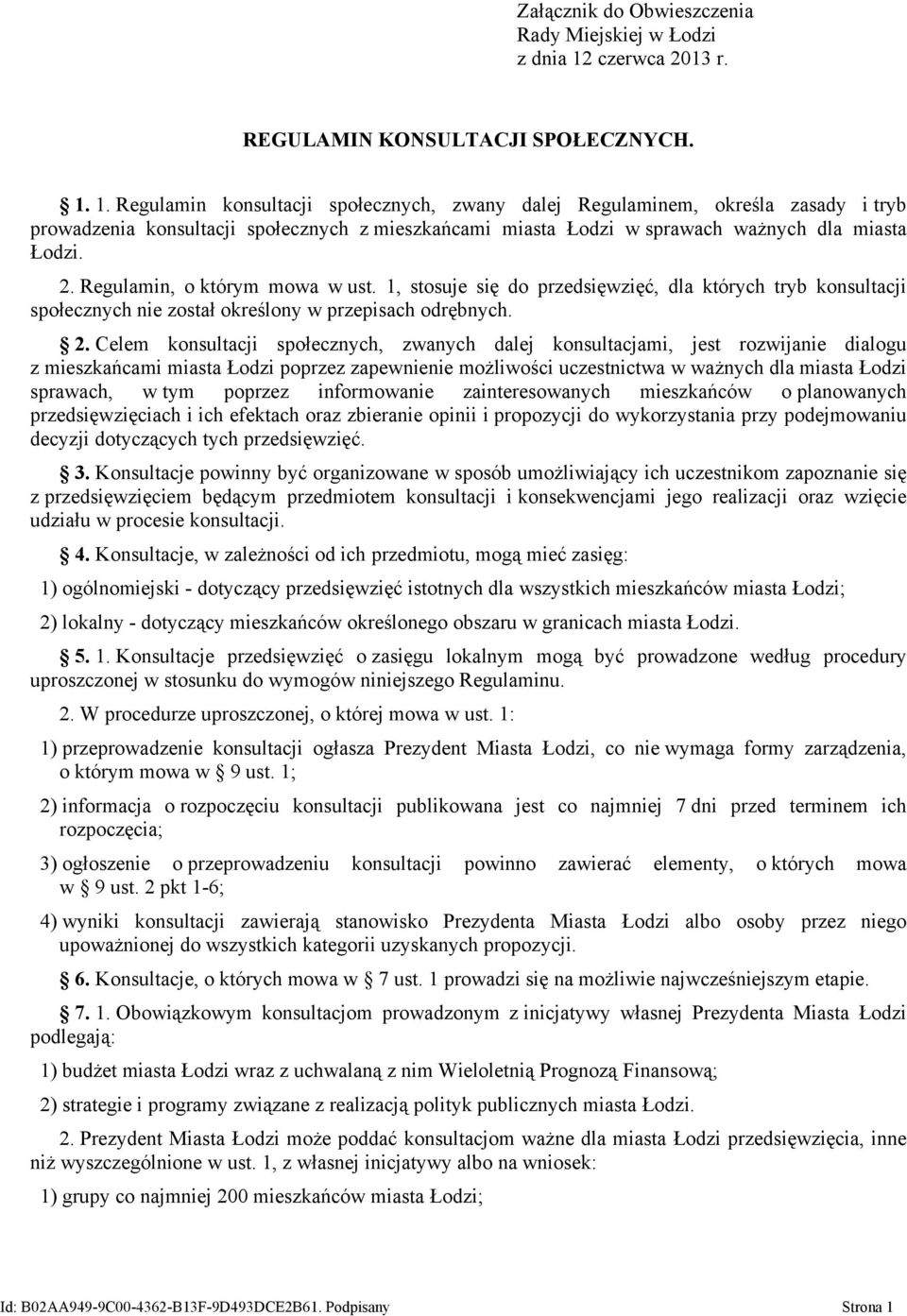 Załącznik do Obwieszczenia
Rady Miejskiej w Łodzi
z dnia 12 czerwca 2013 r.

REGULAMIN KONSULTACJI SPOŁECZNYCH.

1. 1. Regulamin konsultacji społecznych, zwany dalej Regulaminem, określa zasady i tryb prowadzenia konsultacji społecznych z mieszkańcami miasta Łodzi w sprawach ważnych dla miasta Łodzi.

2. Regulamin, o którym mowa w ust. 1, stosuje się do przedsięwzięć, dla których tryb konsultacji społecznych nie został określony w przepisach odrębnych.

2. Celem konsultacji społecznych, zwanych dalej konsultacjami, jest rozwijanie dialogu z mieszkańcami miasta Łodzi poprzez zapewnienie możliwości uczestnictwa w ważnych dla miasta Łodzi sprawach, w tym poprzez informowanie zainteresowanych mieszkańców o planowanych przedsięwzięciach i ich efektach oraz zbieranie opinii i propozycji do wykorzystania przy podejmowaniu decyzji dotyczących tych przedsięwzięć.

3. Konsultacje powinny być organizowane w sposób umożliwiający ich uczestnikom zapoznanie się z przedsięwzięciem będącym przedmiotem konsultacji i konsekwencjami jego realizacji oraz wzięcie udziału w procesie konsultacji.

4. Konsultacje, w zależności od ich przedmiotu, mogą mieć zasięg:

1) ogólnomiejski - dotyczący przedsięwzięć istotnych dla wszystkich mieszkańców miasta Łodzi;

2) lokalny - dotyczący mieszkańców określonego obszaru w granicach miasta Łodzi.

5. 1. Konsultacje przedsięwzięć o zasięgu lokalnym mogą być prowadzone według procedury uproszczonej w stosunku do wymogów niniejszego Regulaminu.

2. W procedurze uproszczonej, o której mowa w ust. 1:

1) przeprowadzenie konsultacji ogłasza Prezydent Miasta Łodzi, co nie wymaga formy zarządzenia, o którym mowa w 9 ust. 1;

2) informacja o rozpoczęciu konsultacji publikowana jest co najmniej 7 dni przed terminem ich rozpoczęcia;

3) ogłoszenie o przeprowadzeniu konsultacji powinno zawierać elementy, o których mowa w 9 ust. 2 pkt 1-6;

4) wyniki konsultacji zawierają stanowisko Prezydenta Miasta Łodzi albo osoby przez niego upoważnionej do wszystkich kategorii uzyskanych propozycji.

6. Konsultacje, o których mowa w 7 ust. 1 prowadzi się na możliwie najwcześniejszym etapie.

7. 1. Obowiązkowym konsultacjom prowadzonym z inicjatywy własnej Prezydenta Miasta Łodzi podlegają:

1) budżet miasta Łodzi wraz z uchwalaną z nim Wieloletnią Prognozą Finansową;

2) strategie i programy związane z realizacją polityk publicznych miasta Łodzi.

2. Prezydent Miasta Łodzi może poddać konsultacjom ważne dla miasta Łodzi przedsięwzięcia, inne niż wyszczególnione w ust. 1, z własnej inicjatywy albo na wniosek:

1) grupy co najmniej 200 mieszkańców miasta Łodzi;

Id: B02AA949-9C00-4362-B13F-9D493DCE2B61. Podpisany
Strona 1